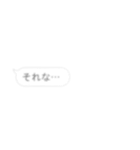 それな…